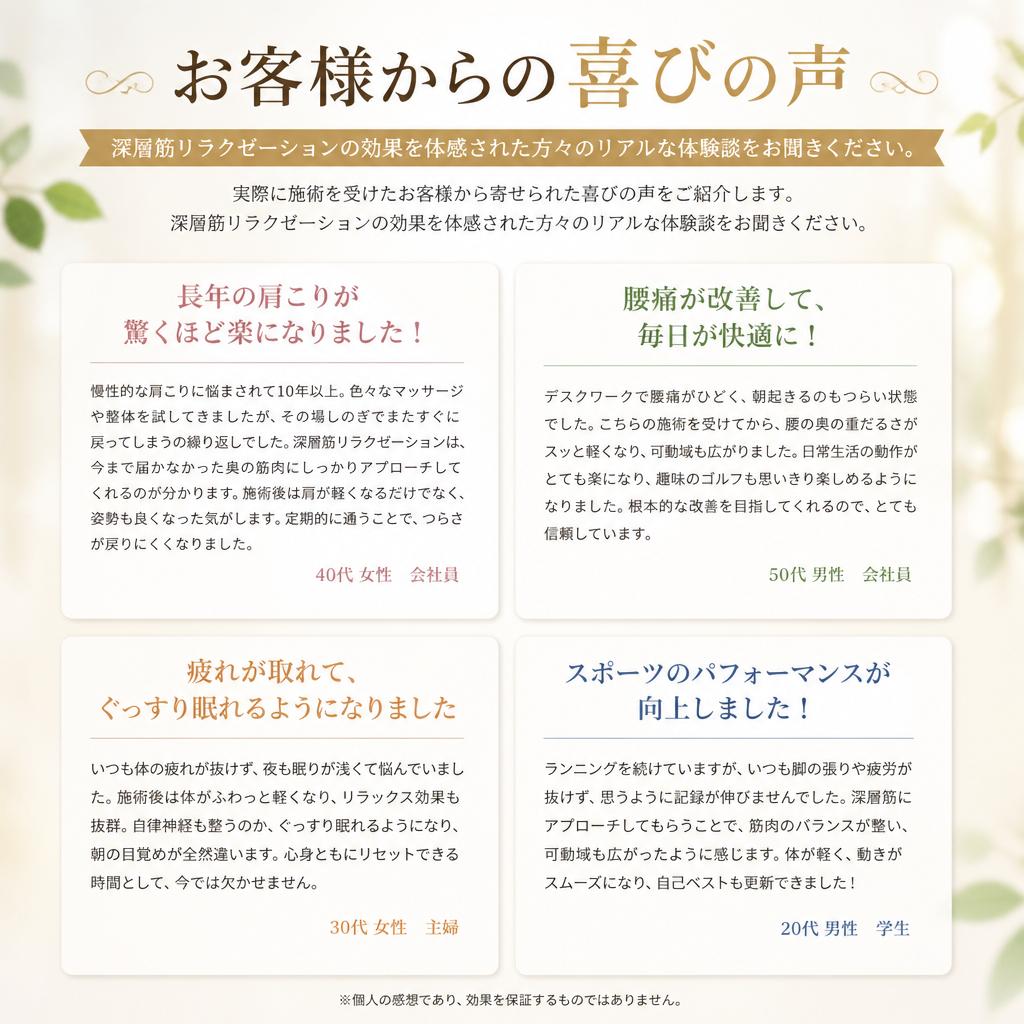 お客様からの喜びの声

深層筋リラクゼーションの効果を体感された方々のリアルな体験談をお聞きください。

実際に施術を受けたお客様から寄せられた喜びの声をご紹介します。
深層筋リラクゼーションの効果を体感された方々のリアルな体験談をお聞きください。

長年の肩こりが
驚くほど楽になりました！

慢性的な肩こりに悩まされて10年以上。色々なマッサージや整体を試してきましたが、その場しのぎでまたすぐに戻ってしまうの繰り返しでした。深層筋リラクゼーションは、今まで届かなかった奥の筋肉にしっかりアプローチしてくれるのが分かります。施術後は肩が軽くなるだけでなく、姿勢も良くなった気がします。定期的に通うことで、つらさが戻りにくくなりました。

40代 女性　会社員

腰痛が改善して、
毎日が快適に！

デスクワークで腰痛がひどく、朝起きるのもつらい状態でした。こちらの施術を受けてから、腰の奥の重だるさがスッと軽くなり、可動域も広がりました。日常生活の動作がとても楽になり、趣味のゴルフも思いきり楽しめるようになりました。根本的な改善を目指してくれるので、とても信頼しています。

50代 男性　会社員

疲れが取れて、
ぐっすり眠れるようになりました

いつも体の疲れが抜けず、夜も眠りが浅くて悩んでいました。施術後は体がふわっと軽くなり、リラックス効果も抜群。自律神経も整うのか、ぐっすり眠れるようになり、朝の目覚めが全然違います。心身ともにリセットできる時間として、今では欠かせません。

30代 女性　主婦

スポーツのパフォーマンスが
向上しました！

ランニングを続けていますが、いつも脚の張りや疲労が抜けず、思うように記録が伸びませんでした。深層筋にアプローチしてもらうことで、筋肉のバランスが整い、可動域も広がったように感じます。体が軽く、動きがスムーズになり、自己ベストも更新できました！

20代 男性　学生

※個人の感想であり、効果を保証するものではありません。